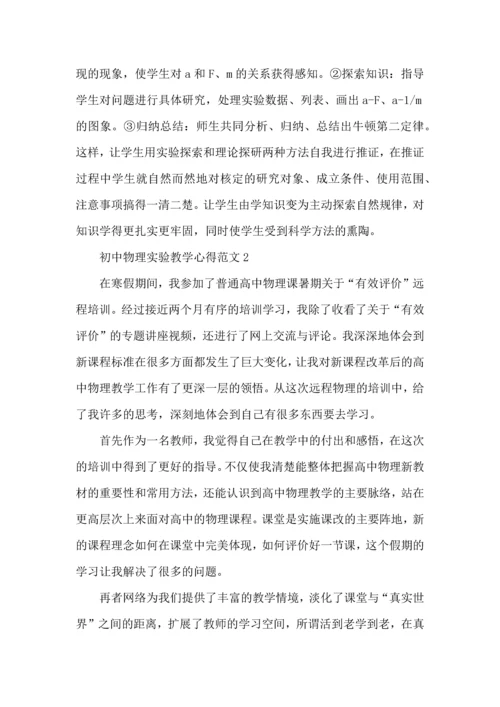 现的现象，使学生对 a 和 F、m 的关系获得感知。②探索知识：指导学生对问题进行具体研究，处理实验数据、列表、画出 a-F、a-1/m 的图象。③归纳总结：师生共同分析、归纳、总结出牛顿第二定律。这样，让学生用实验探索和理论探研两种方法自我进行推证，在推证过程中学生就自然而然地对核定的研究对象、成立条件、使用范围、注意事项搞得一清二楚。让学生由学知识变为主动探索自然规律，对知识学得更扎实更牢固，同时使学生受到科学方法的熏陶。

初中物理实验教学心得范文 2

在寒假期间，我参加了普通高中物理课暑期关于“有效评价”远程培训。经过接近两个月有序的培训学习，我除了收看了关于“有效评价”的专题讲座视频，还进行了网上交流与评论。我深深地体会到新课程标准在很多方面都发生了巨大变化，让我对新课程改革后的高中物理教学工作有了更深一层的领悟。从这次远程物理的培训中，给了我许多的思考，深刻地体会到自己有很多东西要去学习。

首先作为一名教师，我觉得自己在教学中的付出和感悟，在这次的培训中得到了更好的指导。不仅使我清楚能整体把握高中物理新教材的重要性和常用方法，还能认识到高中物理教学的主要脉络，站在更高层次上来面对高中的物理课程。课堂是实施课改的主要阵地，新的课程理念如何在课堂中完美体现，如何评价好一节课，这个假期的学习让我解决了很多的问题。

再者网络为我们提供了丰富的教学情境，淡化了课堂与“真实世界”之间的距离，扩展了教师的学习空间，所谓活到老学到老，在真